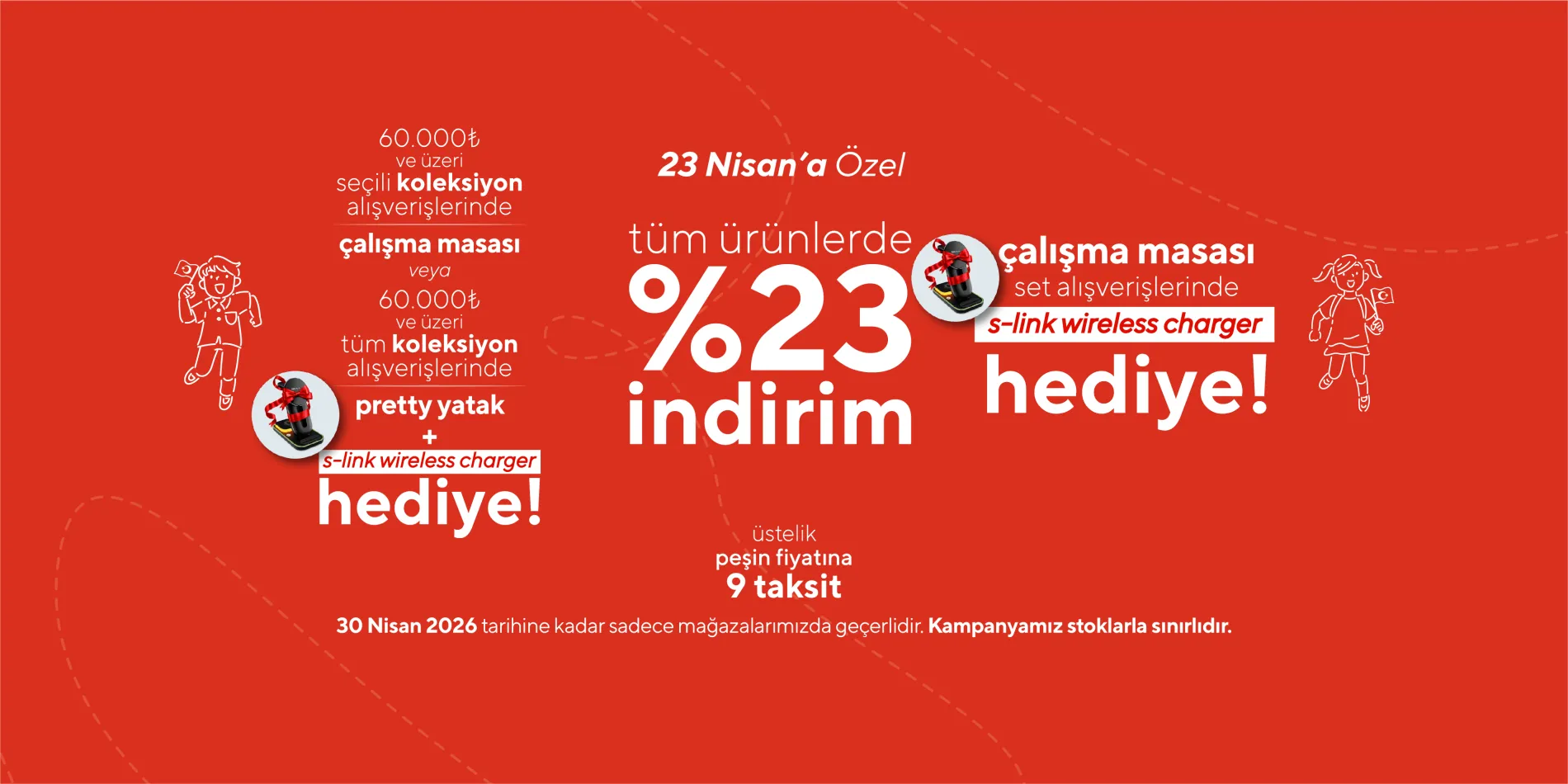 60.000₺
ve üzeri
seçili koleksiyon
alışverişlerinde

çalışma masası
veya
60.000₺
ve üzeri
tüm koleksiyon
alışverişlerinde

pretty yatak
+
s-link wireless charger
hediye!

23 Nisan'a Özel

tüm ürünlerde
%23
indirim

çalışma masası
set alışverişlerinde
s-link wireless charger
hediye!

üstelik
peşin fiyatına
9 taksit

30 Nisan 2026 tarihine kadar sadece mağazalarımızda geçerlidir. Kampanyamız stoklarla sınırlıdır.